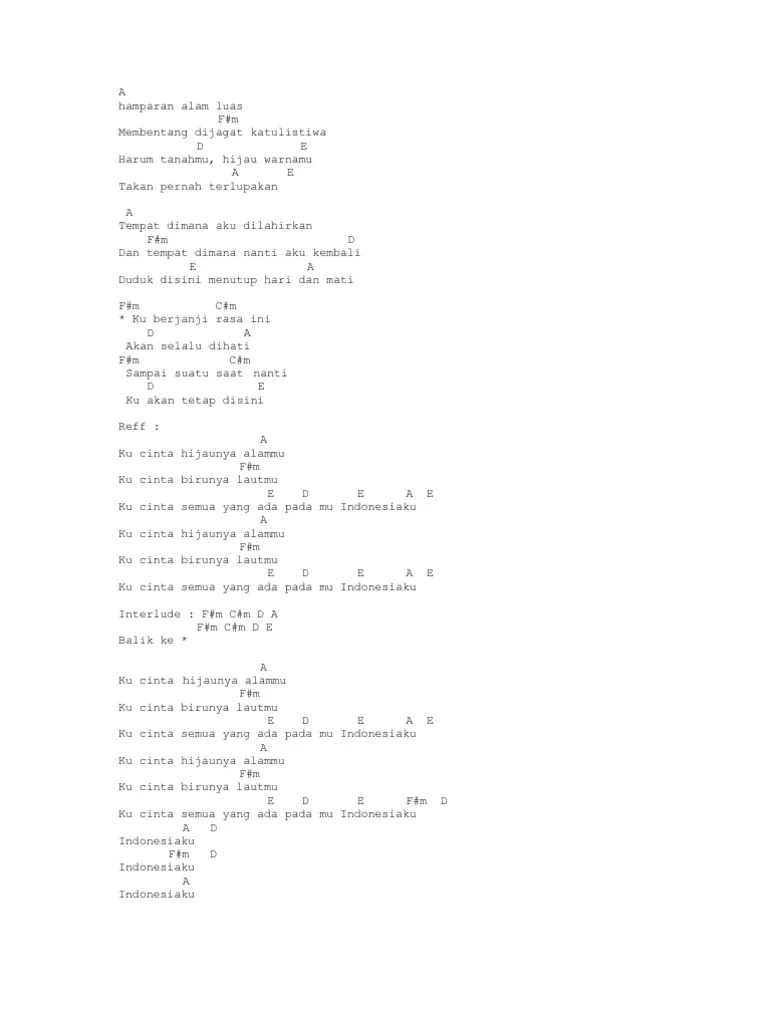 A
hamparan alam luas
F#m
Membentang dijagat katulistiwa
D E
Harum tanahmu, hijau warnamu
A E
Takan pernah terlupakan

A
Tempat dimana aku dilahirkan
F#m D
Dan tempat dimana nanti aku kembali
E A
Duduk disini menutup hari dan mati

F#m C#m
* Ku berjanji rasa ini
D A
Akan selalu dihati
F#m C#m
Sampai suatu saat nanti
D E
Ku akan tetap disini

Reff :
A
Ku cinta hijaunya alammu
F#m
Ku cinta birunya lautmu
E D E A E
Ku cinta semua yang ada pada mu Indonesiaku
A
Ku cinta hijaunya alammu
F#m
Ku cinta birunya lautmu
E D E A E
Ku cinta semua yang ada pada mu Indonesiaku

Interlude : F#m C#m D A
F#m C#m D E
Balik ke *

A
Ku cinta hijaunya alammu
F#m
Ku cinta birunya lautmu
E D E A E
Ku cinta semua yang ada pada mu Indonesiaku
A
Ku cinta hijaunya alammu
F#m
Ku cinta birunya lautmu
E D E F#m D
Ku cinta semua yang ada pada mu Indonesiaku
A D
Indonesiaku
F#m D
Indonesiaku
A
Indonesiaku